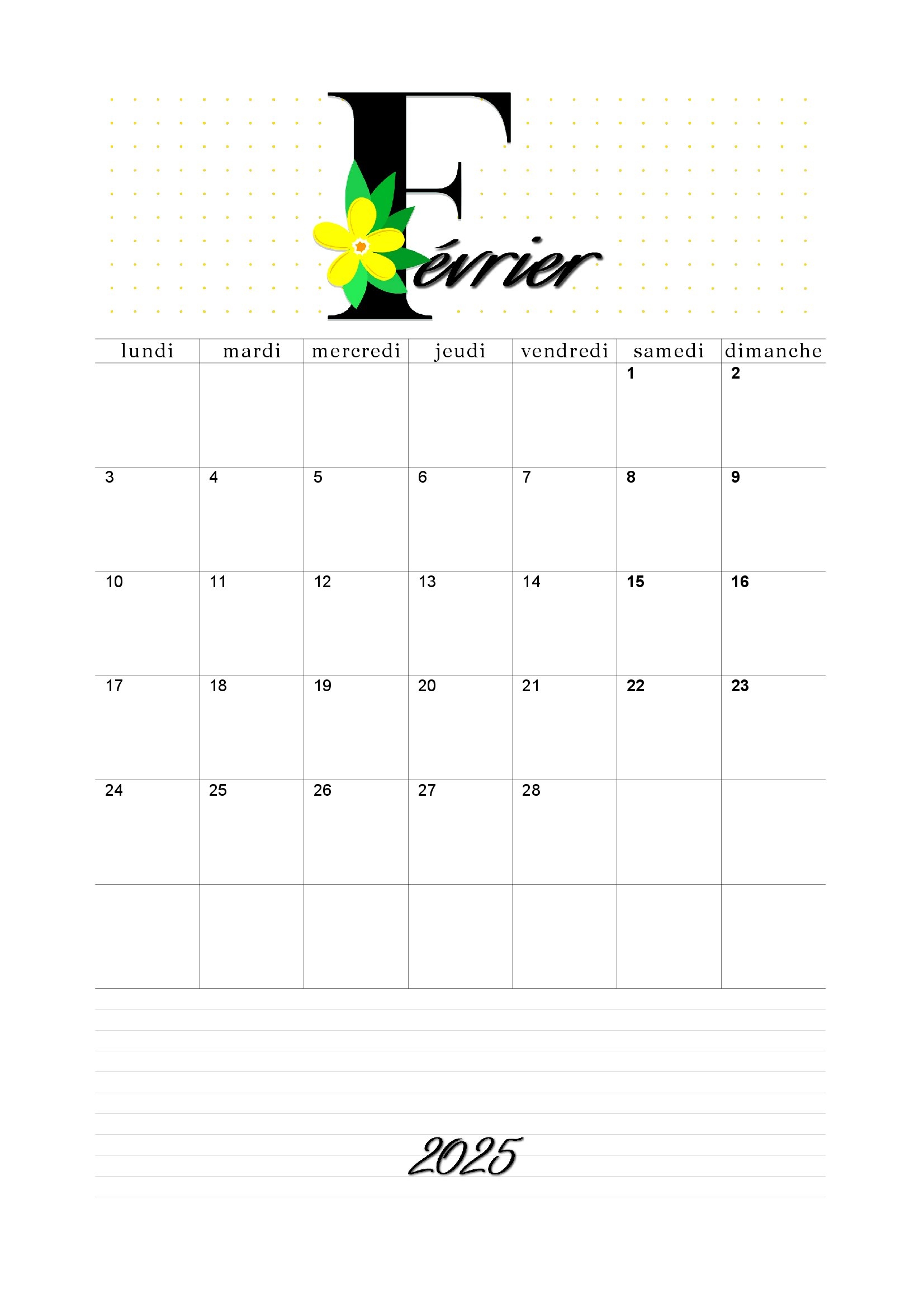 Février

| lundi | mardi | mercredi | jeudi | vendredi | samedi | dimanche |
|---|---|---|---|---|---|---|
| | | | | | 1 | 2 |
| 3 | 4 | 5 | 6 | 7 | 8 | 9 |
| 10 | 11 | 12 | 13 | 14 | 15 | 16 |
| 17 | 18 | 19 | 20 | 21 | 22 | 23 |
| 24 | 25 | 26 | 27 | 28 | | |
| | | | | | | |

2025